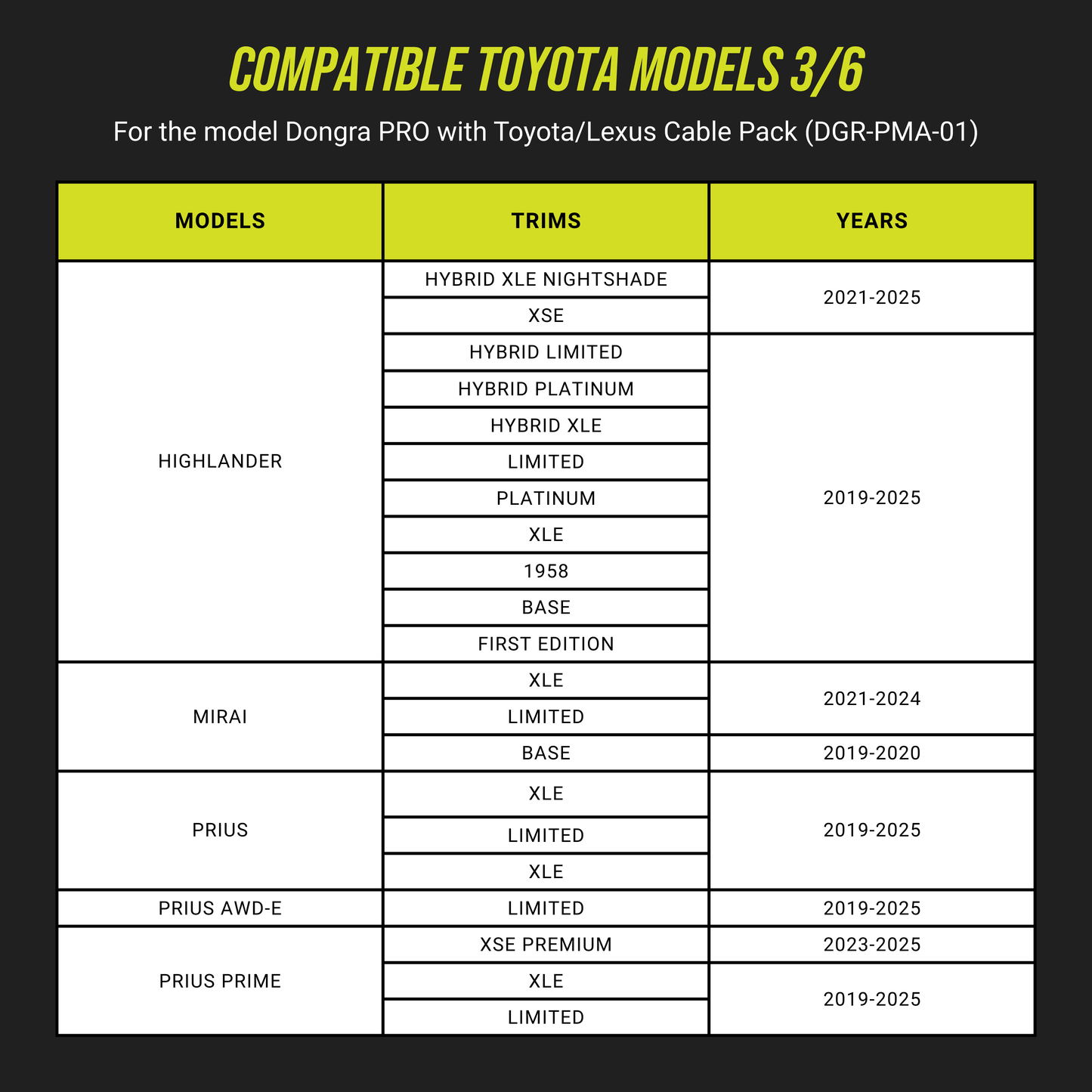 COMPATIBLE TOYOTA MODELS 3/6

For the model Dongra PRO with Toyota/Lexus Cable Pack (DGR-PMA-01)

| MODELS | TRIMS | YEARS |
|---|---|---|
| HIGHLANDER | HYBRID XLE NIGHTSHADE | 2021-2025 |
| | XSE | |
| | HYBRID LIMITED | 2019-2025 |
| | HYBRID PLATINUM | |
| | HYBRID XLE | |
| | LIMITED | |
| | PLATINUM | |
| | XLE | |
| | 1958 | |
| | BASE | |
| | FIRST EDITION | |
| MIRAI | XLE | 2021-2024 |
| | LIMITED | |
| | BASE | 2019-2020 |
| PRIUS | XLE | 2019-2025 |
| | LIMITED | |
| | XLE | |
| PRIUS AWD-E | LIMITED | 2019-2025 |
| PRIUS PRIME | XSE PREMIUM | 2023-2025 |
| | XLE | 2019-2025 |
| | LIMITED | |